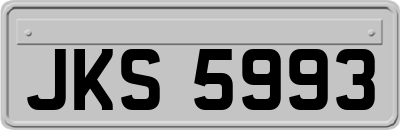 JKS 5993